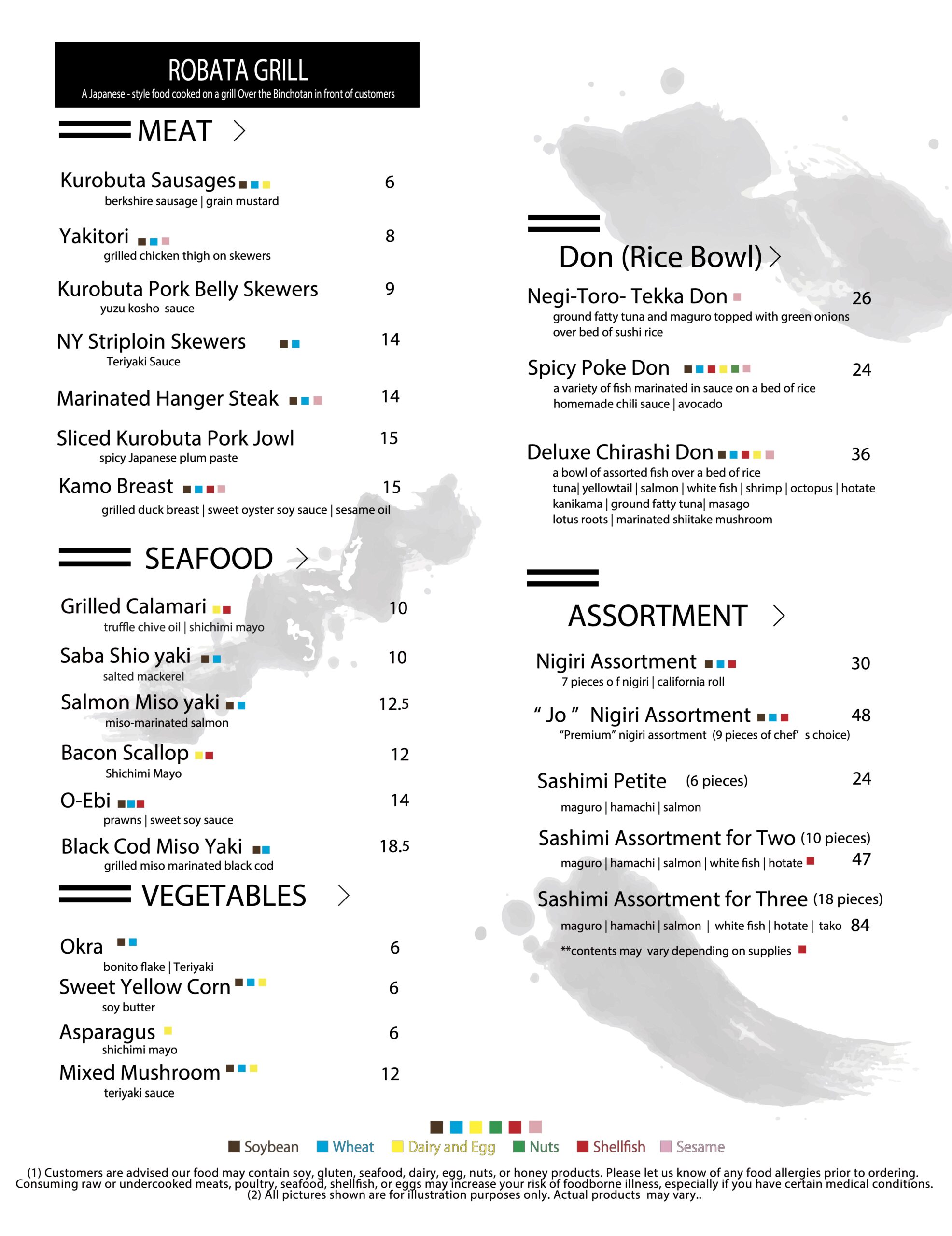 ROBATA GRILL
A Japanese - style food cooked on a grill Over the Binchotan in front of customers

MEAT >

Kurobuta Sausages 6
berkshire sausage | grain mustard

Yakitori 8
grilled chicken thigh on skewers

Kurobuta Pork Belly Skewers 9
yuzu kosho sauce

NY Striploin Skewers 14
Teriyaki Sauce

Marinated Hanger Steak 14

Sliced Kurobuta Pork Jowl 15
spicy Japanese plum paste

Kamo Breast 15
grilled duck breast | sweet oyster soy sauce | sesame oil

SEAFOOD >

Grilled Calamari 10
truffle chive oil | shichimi mayo

Saba Shio yaki 10
salted mackerel

Salmon Miso yaki 12.5
miso-marinated salmon

Bacon Scallop 12
Shichimi Mayo

O-Ebi 14
prawns | sweet soy sauce

Black Cod Miso Yaki 18.5
grilled miso marinated black cod

VEGETABLES >

Okra 6
bonito flake | Teriyaki

Sweet Yellow Corn 6
soy butter

Asparagus 6
shichimi mayo

Mixed Mushroom 12
teriyaki sauce

Don (Rice Bowl) >

Negi-Toro- Tekka Don 26
ground fatty tuna and maguro topped with green onions over bed of sushi rice

Spicy Poke Don 24
a variety of fish marinated in sauce on a bed of rice
homemade chili sauce | avocado

Deluxe Chirashi Don 36
a bowl of assorted fish over a bed of rice
tuna| yellowtail | salmon | white fish | shrimp | octopus | hotate
kanikama | ground fatty tuna| masago
lotus roots | marinated shiitake mushroom

ASSORTMENT >

Nigiri Assortment 30
7 pieces o f nigiri | california roll

" Jo " Nigiri Assortment 48
"Premium" nigiri assortment (9 pieces of chef' s choice)

Sashimi Petite (6 pieces) 24
maguro | hamachi | salmon

Sashimi Assortment for Two (10 pieces)
maguro | hamachi | salmon | white fish | hotate 47

Sashimi Assortment for Three (18 pieces)
maguro | hamachi | salmon | white fish | hotate | tako 84
**contents may vary depending on supplies

Soybean Wheat Dairy and Egg Nuts Shellfish Sesame

(1) Customers are advised our food may contain soy, gluten, seafood, dairy, egg, nuts, or honey products. Please let us know of any food allergies prior to ordering. Consuming raw or undercooked meats, poultry, seafood, shellfish, or eggs may increase your risk of foodborne illness, especially if you have certain medical conditions.
(2) All pictures shown are for illustration purposes only. Actual products may vary..